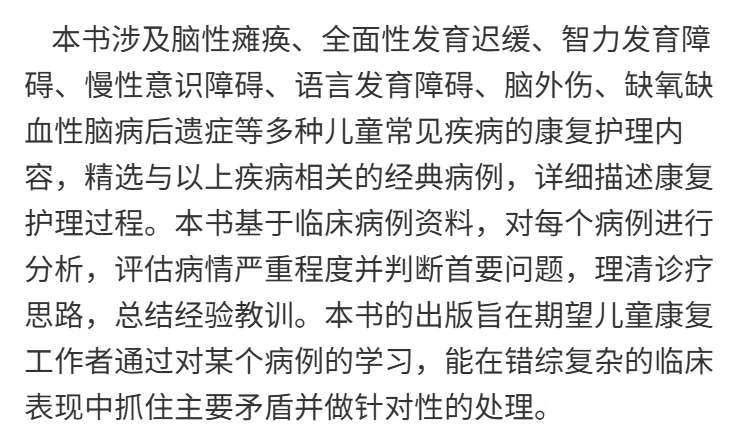 本书涉及脑性瘫痪、全面性发育迟缓、智力发育障碍、慢性意识障碍、语言发育障碍、脑外伤、缺氧缺血性脑病后遗症等多种儿童常见疾病的康复护理内容，精选与以上疾病相关的经典病例，详细描述康复护理过程。本书基于临床病例资料，对每个病例进行分析，评估病情严重程度并判断首要问题，理清诊疗思路，总结经验教训。本书的出版旨在期望儿童康复工作者通过对某个病例的学习，能在错综复杂的临床表现中抓住主要矛盾并做针对性的处理。